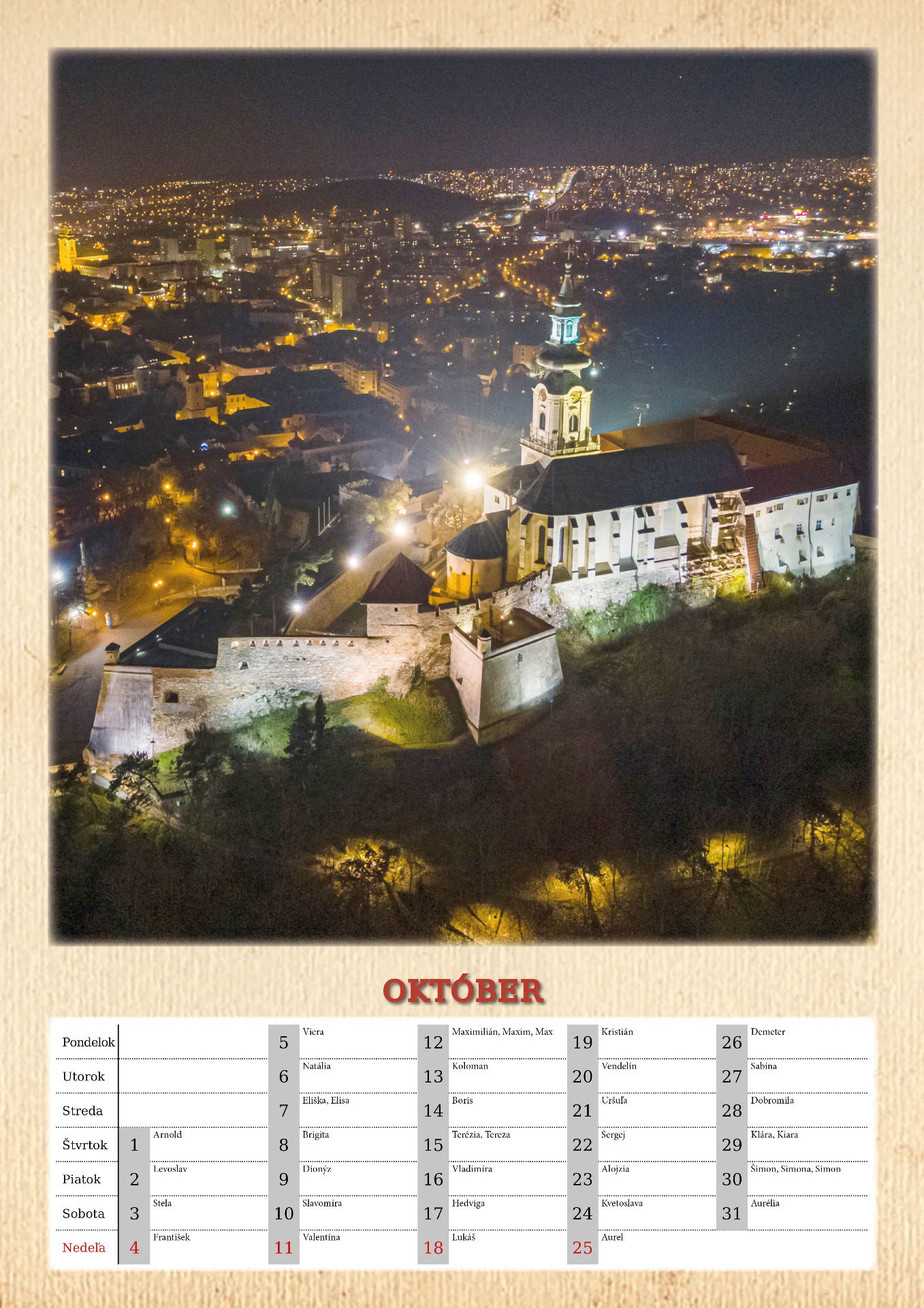 OKTÓBER

| | | | | | | | | | | |
|---|---|---|---|---|---|---|---|---|---|---|
| Pondelok | | | 5 | Viera | 12 | Maximilián, Maxim, Max | 19 | Kristián | 26 | Demeter |
| Utorok | | | 6 | Natália | 13 | Koloman | 20 | Vendelín | 27 | Sabína |
| Streda | | | 7 | Eliška, Elisa | 14 | Boris | 21 | Uršuľa | 28 | Dobromila |
| Štvrtok | 1 | Arnold | 8 | Brigita | 15 | Terézia, Tereza | 22 | Sergej | 29 | Klára, Kiara |
| Piatok | 2 | Levoslav | 9 | Dionýz | 16 | Vladimíra | 23 | Alojzia | 30 | Šimon, Simona, Simon |
| Sobota | 3 | Stela | 10 | Slavomíra | 17 | Hedviga | 24 | Kvetoslava | 31 | Aurélia |
| Nedeľa | 4 | František | 11 | Valentína | 18 | Lukáš | 25 | Aurel | | |